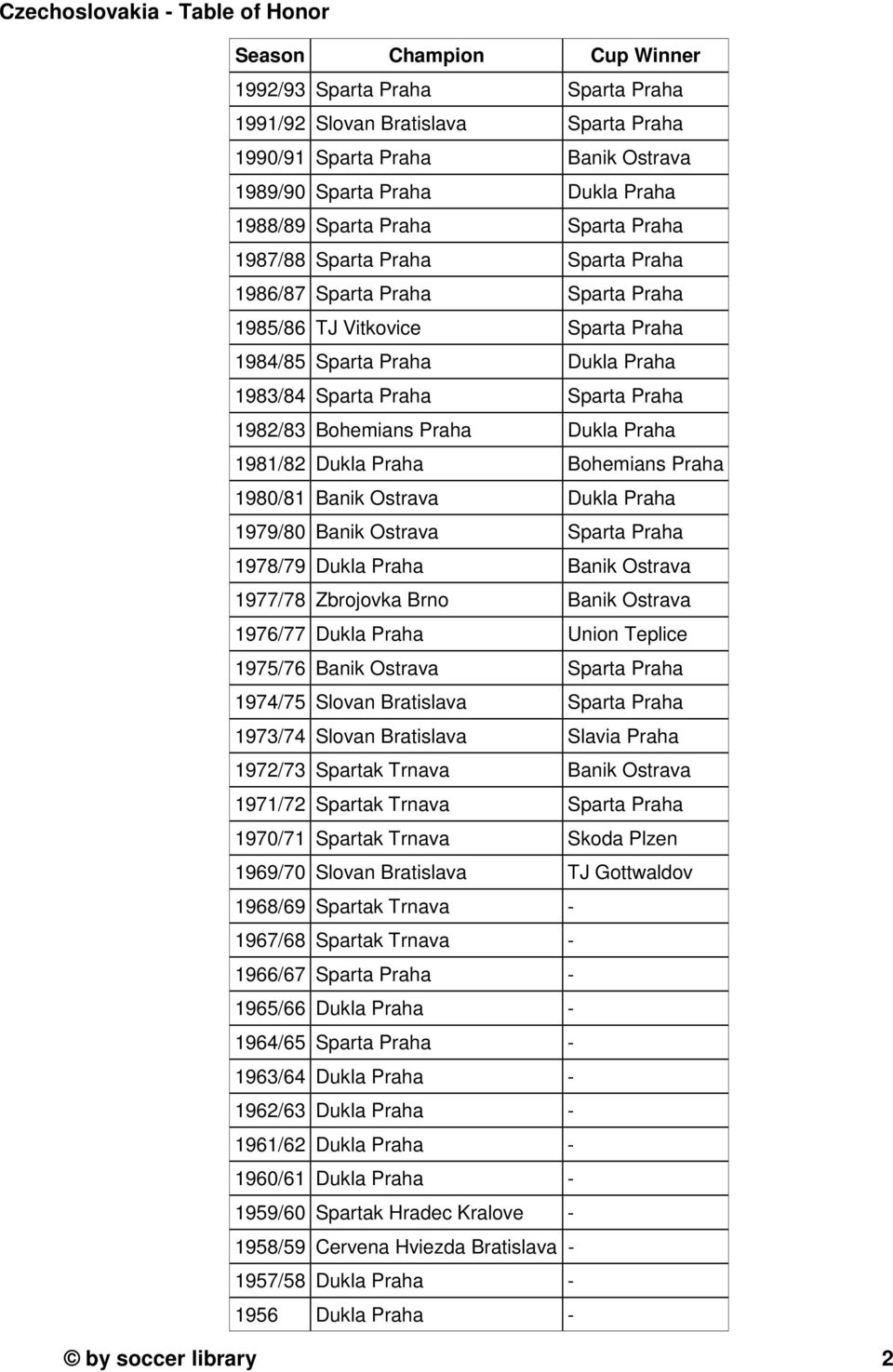 Czechoslovakia - Table of Honor

| Season | Champion | Cup Winner |
|---|---|---|
| 1992/93 | Sparta Praha | Sparta Praha |
| 1991/92 | Slovan Bratislava | Sparta Praha |
| 1990/91 | Sparta Praha | Banik Ostrava |
| 1989/90 | Sparta Praha | Dukla Praha |
| 1988/89 | Sparta Praha | Sparta Praha |
| 1987/88 | Sparta Praha | Sparta Praha |
| 1986/87 | Sparta Praha | Sparta Praha |
| 1985/86 | TJ Vitkovice | Sparta Praha |
| 1984/85 | Sparta Praha | Dukla Praha |
| 1983/84 | Sparta Praha | Sparta Praha |
| 1982/83 | Bohemians Praha | Dukla Praha |
| 1981/82 | Dukla Praha | Bohemians Praha |
| 1980/81 | Banik Ostrava | Dukla Praha |
| 1979/80 | Banik Ostrava | Sparta Praha |
| 1978/79 | Dukla Praha | Banik Ostrava |
| 1977/78 | Zbrojovka Brno | Banik Ostrava |
| 1976/77 | Dukla Praha | Union Teplice |
| 1975/76 | Banik Ostrava | Sparta Praha |
| 1974/75 | Slovan Bratislava | Sparta Praha |
| 1973/74 | Slovan Bratislava | Slavia Praha |
| 1972/73 | Spartak Trnava | Banik Ostrava |
| 1971/72 | Spartak Trnava | Sparta Praha |
| 1970/71 | Spartak Trnava | Skoda Plzen |
| 1969/70 | Slovan Bratislava | TJ Gottwaldov |
| 1968/69 | Spartak Trnava | - |
| 1967/68 | Spartak Trnava | - |
| 1966/67 | Sparta Praha | - |
| 1965/66 | Dukla Praha | - |
| 1964/65 | Sparta Praha | - |
| 1963/64 | Dukla Praha | - |
| 1962/63 | Dukla Praha | - |
| 1961/62 | Dukla Praha | - |
| 1960/61 | Dukla Praha | - |
| 1959/60 | Spartak Hradec Kralove | - |
| 1958/59 | Cervena Hviezda Bratislava | - |
| 1957/58 | Dukla Praha | - |
| 1956 | Dukla Praha | - |

© by soccer library 2